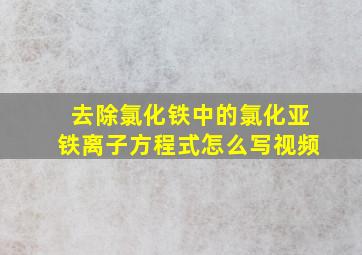 去除氯化铁中的氯化亚铁离子方程式怎么写视频